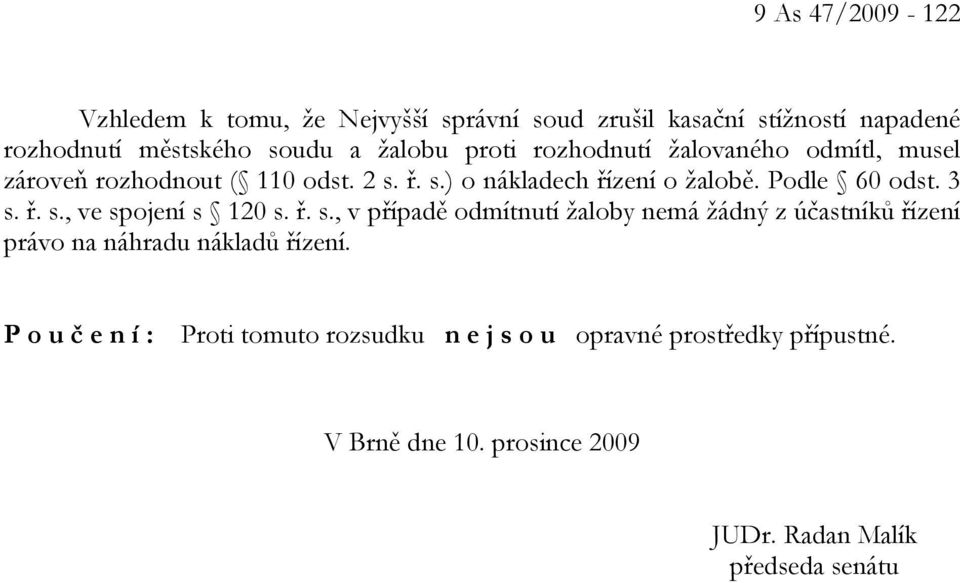 9 As 47/2009 - 122

Vzhledem k tomu, že Nejvyšší správní soud zrušil kasační stížností napadené rozhodnutí městského soudu a žalobu proti rozhodnutí žalovaného odmítl, musel zároveň rozhodnout (§ 110 odst. 2 s. ř. s.) o nákladech řízení o žalobě. Podle § 60 odst. 3 s. ř. s., ve spojení s § 120 s. ř. s., v případě odmítnutí žaloby nemá žádný z účastníků řízení právo na náhradu nákladů řízení.

P o u č e n í : Proti tomuto rozsudku n e j s o u opravné prostředky přípustné.

V Brně dne 10. prosince 2009

JUDr. Radan Malík
předseda senátu